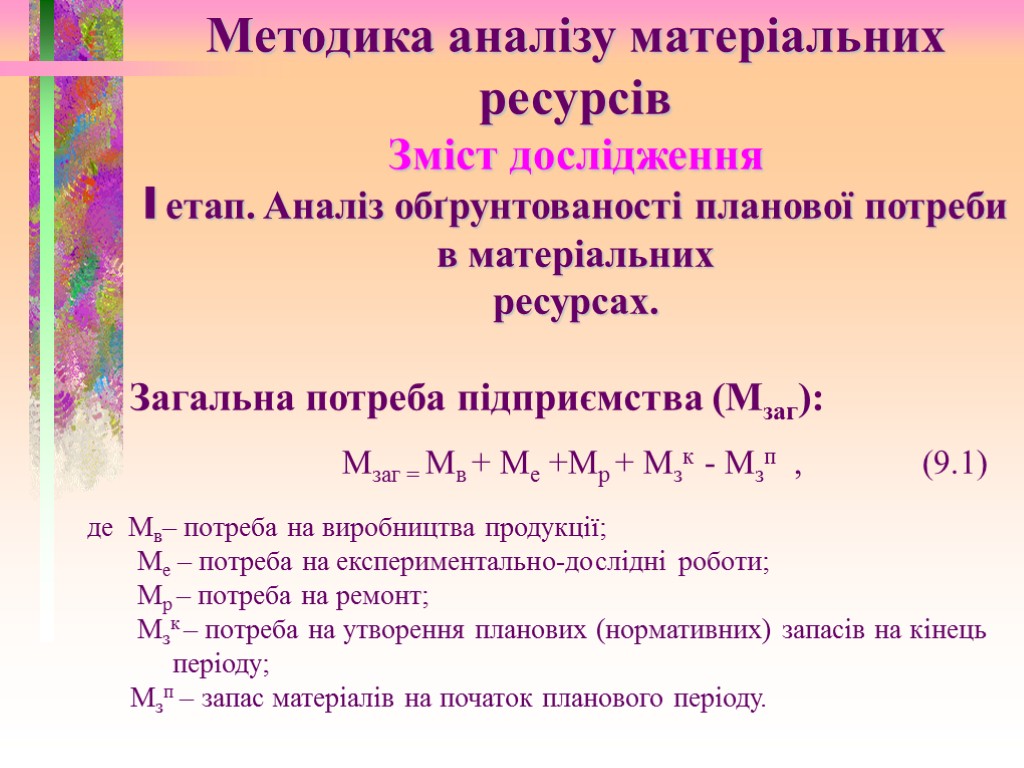 Методика аналізу матеріальних ресурсів

Зміст дослідження

I етап. Аналіз обґрунтованості планової потреби в матеріальних ресурсах.

Загальна потреба підприємства ($М_{заг}$):

$М_{заг} = М_в + М_е + М_р + М_з^к - М_з^п$ , (9.1)

де $М_в$– потреба на виробництва продукції;
$М_е$ – потреба на експериментально-дослідні роботи;
$М_р$ – потреба на ремонт;
$М_з^к$ – потреба на утворення планових (нормативних) запасів на кінець періоду;
$М_з^п$ – запас матеріалів на початок планового періоду.